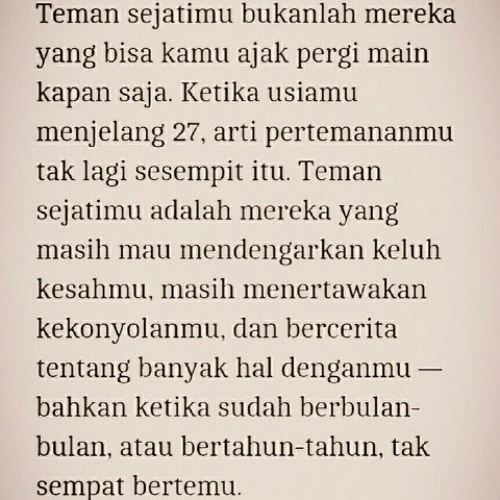 Teman sejatimu bukanlah mereka yang bisa kamu ajak pergi main kapan saja. Ketika usiamu menjelang 27, arti pertemananmu tak lagi sesempit itu. Teman sejatimu adalah mereka yang masih mau mendengarkan keluh kesahmu, masih menertawakan kekonyolanmu, dan bercerita tentang banyak hal denganmu — bahkan ketika sudah berbulan-bulan, atau bertahun-tahun, tak sempat bertemu.